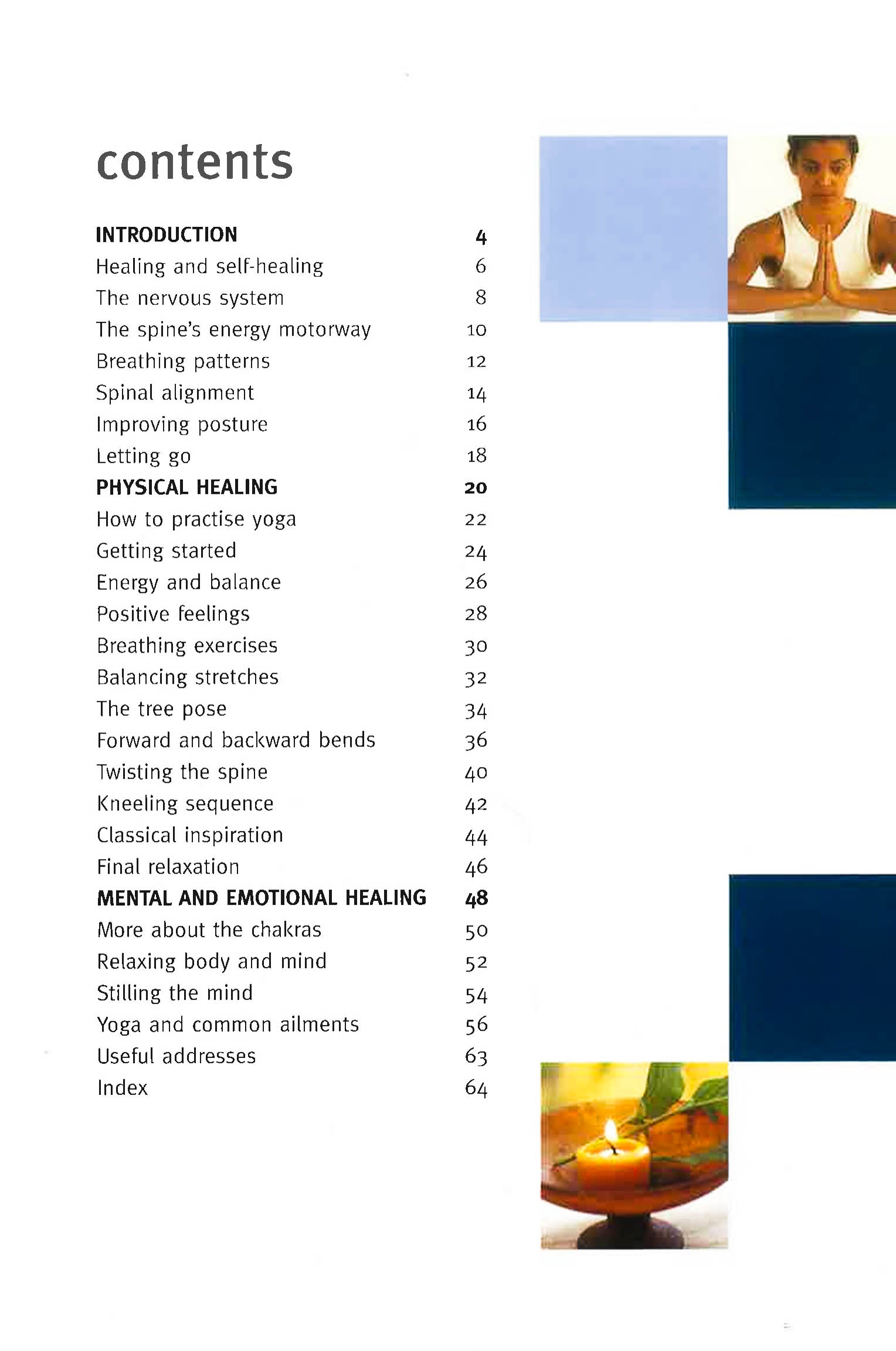 contents

INTRODUCTION 4
Healing and self-healing 6
The nervous system 8
The spine's energy motorway 10
Breathing patterns 12
Spinal alignment 14
Improving posture 16
Letting go 18
PHYSICAL HEALING 20
How to practise yoga 22
Getting started 24
Energy and balance 26
Positive feelings 28
Breathing exercises 30
Balancing stretches 32
The tree pose 34
Forward and backward bends 36
Twisting the spine 40
Kneeling sequence 42
Classical inspiration 44
Final relaxation 46
MENTAL AND EMOTIONAL HEALING 48
More about the chakras 50
Relaxing body and mind 52
Stilling the mind 54
Yoga and common ailments 56
Useful addresses 63
Index 64